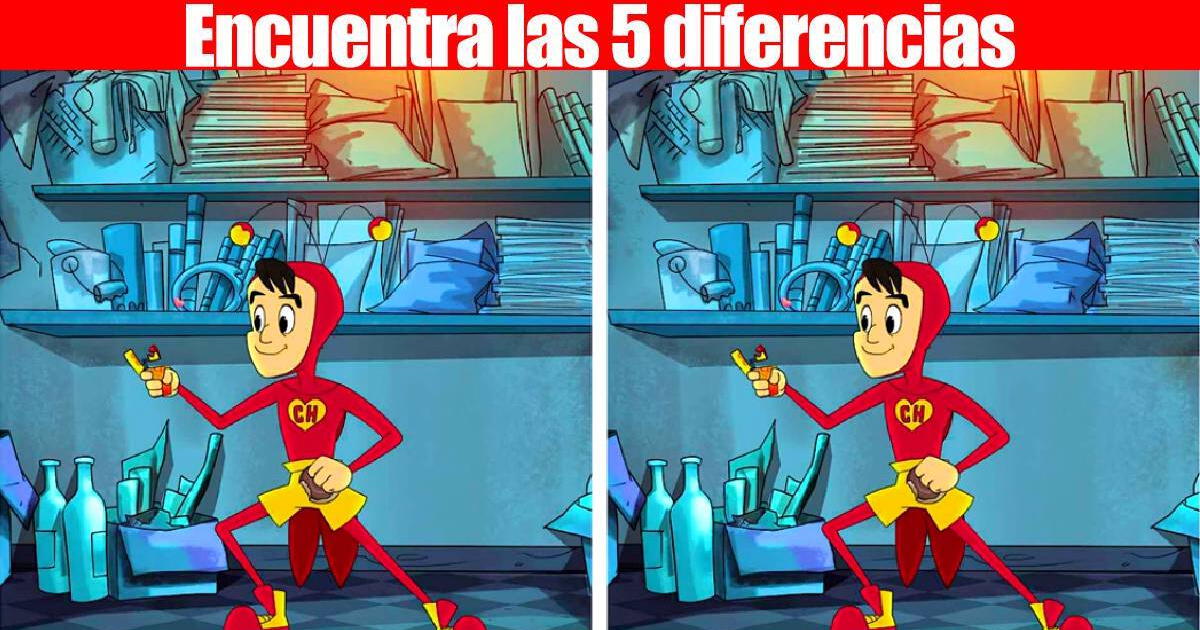 Encuentra las 5 diferencias

CH

CH